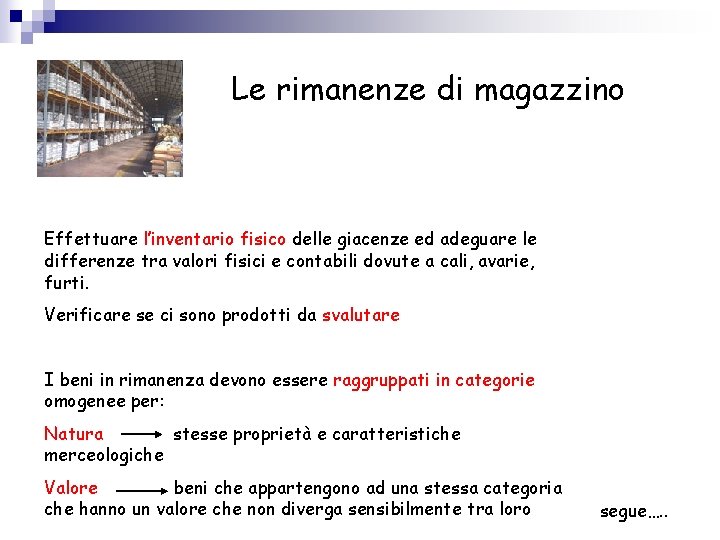 Le rimanenze di magazzino

Effettuare l'inventario fisico delle giacenze ed adeguare le differenze tra valori fisici e contabili dovute a cali, avarie, furti.

Verificare se ci sono prodotti da svalutare

I beni in rimanenza devono essere raggruppati in categorie omogenee per:

Natura → stesse proprietà e caratteristiche merceologiche

Valore → beni che appartengono ad una stessa categoria che hanno un valore che non diverga sensibilmente tra loro

segue.....